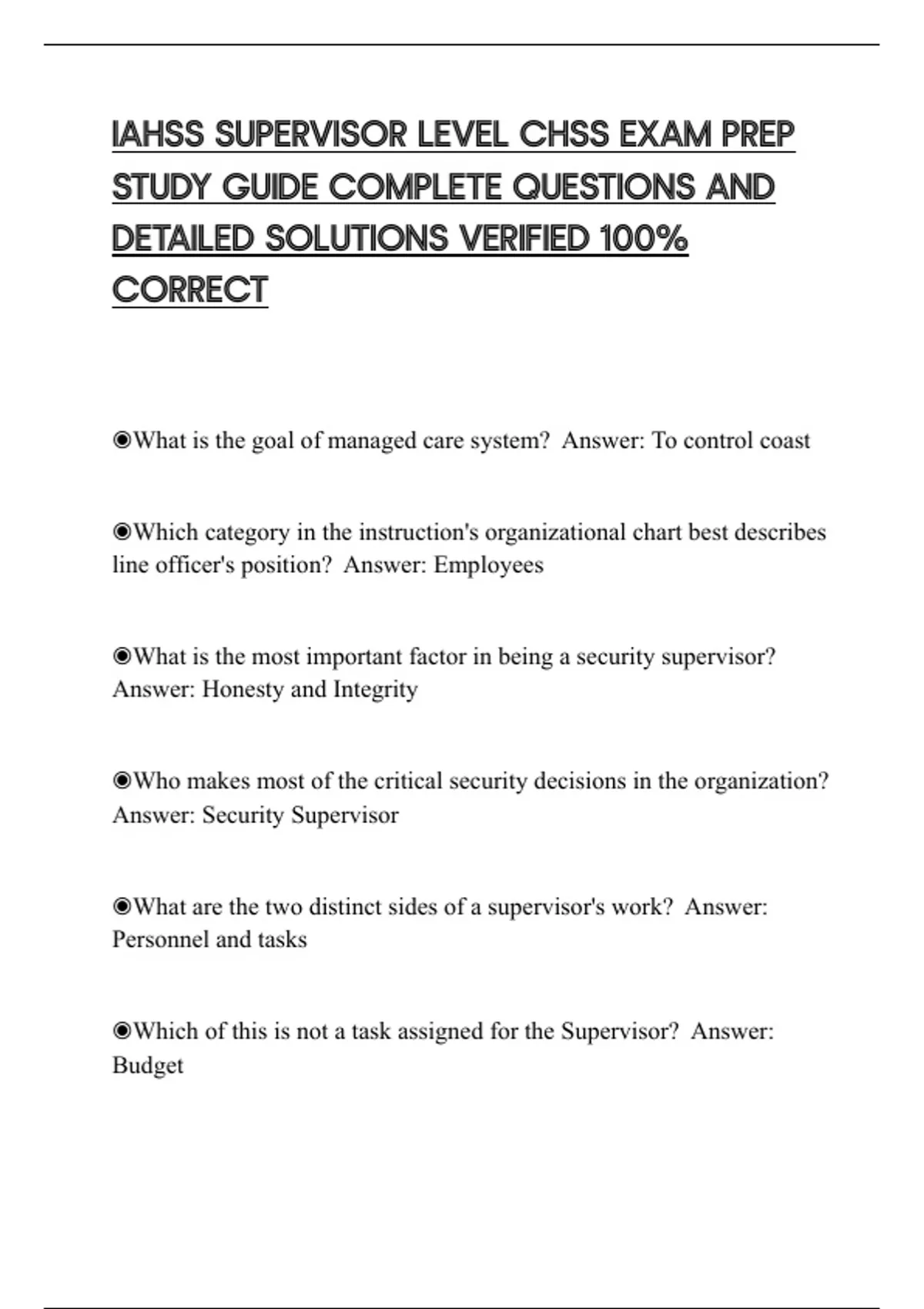 IAHSS SUPERVISOR LEVEL CHSS EXAM PREP STUDY GUIDE COMPLETE QUESTIONS AND DETAILED SOLUTIONS VERIFIED 100% CORRECT

◉What is the goal of managed care system? Answer: To control coast

◉Which category in the instruction's organizational chart best describes line officer's position? Answer: Employees

◉What is the most important factor in being a security supervisor? Answer: Honesty and Integrity

◉Who makes most of the critical security decisions in the organization? Answer: Security Supervisor

◉What are the two distinct sides of a supervisor's work? Answer: Personnel and tasks

◉Which of this is not a task assigned for the Supervisor? Answer: Budget